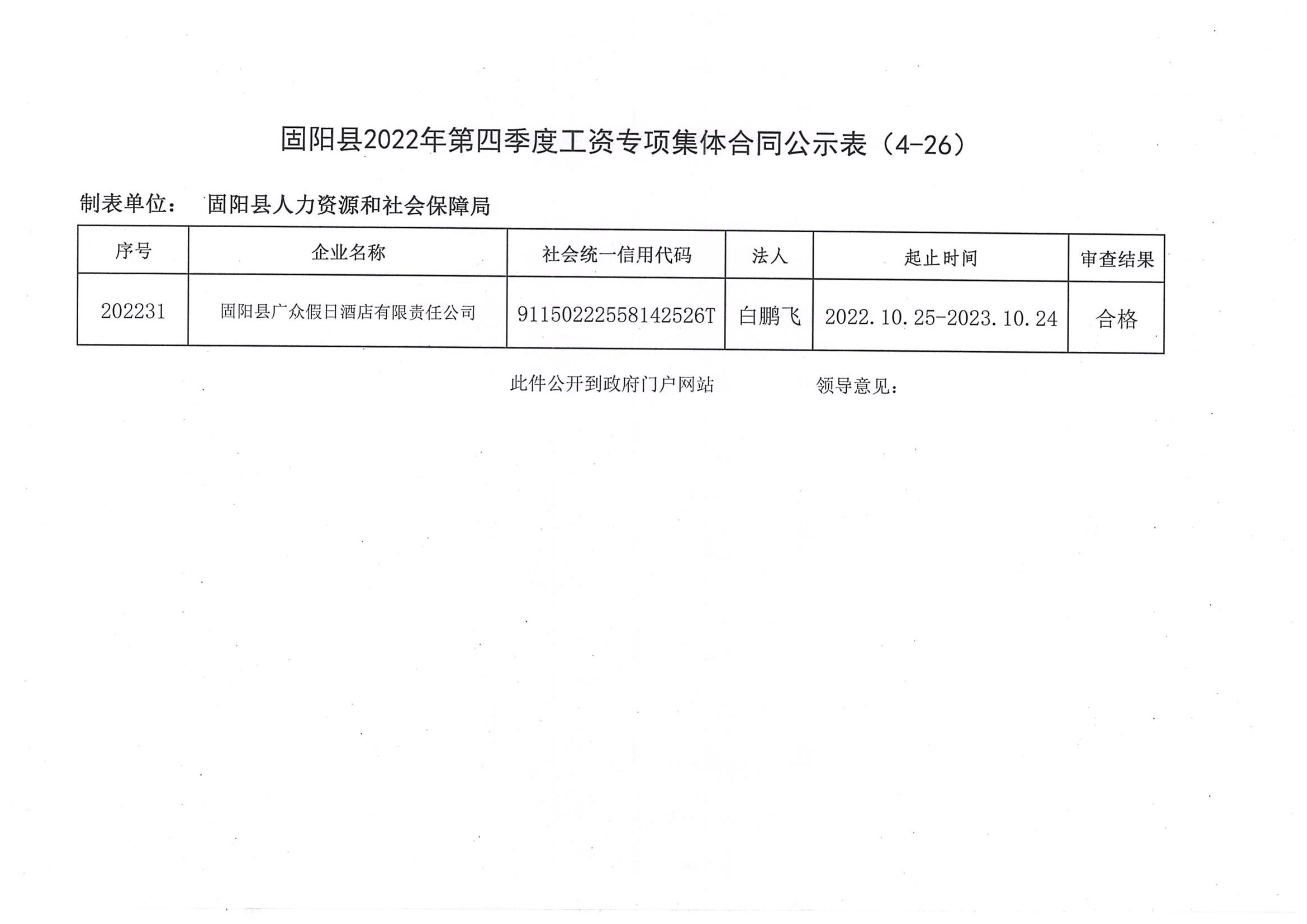 固阳县2022年第四季度工资专项集体合同公示表（4-26）

制表单位：　固阳县人力资源和社会保障局

| 序号 | 企业名称 | 社会统一信用代码 | 法人 | 起止时间 | 审查结果 |
|---|---|---|---|---|---|
| 202231 | 固阳县广众假日酒店有限责任公司 | 91150222558142526T | 白鹏飞 | 2022.10.25-2023.10.24 | 合格 |

此件公开到政府门户网站　　　　领导意见：